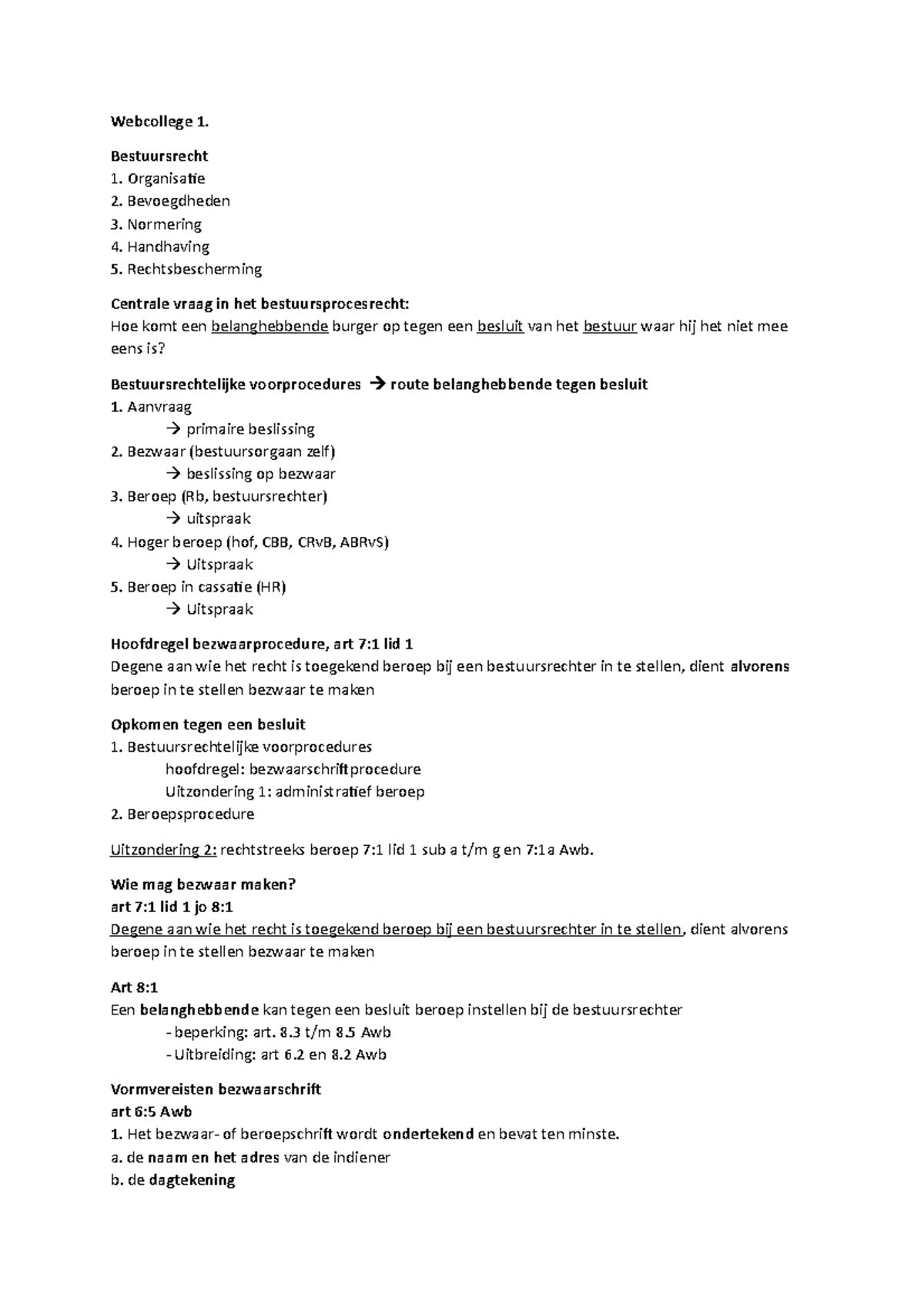 Webcollege 1.

Bestuursrecht
1. Organisatie
2. Bevoegdheden
3. Normering
4. Handhaving
5. Rechtsbescherming

Centrale vraag in het bestuursprocesrecht:
Hoe komt een belanghebbende burger op tegen een besluit van het bestuur waar hij het niet mee eens is?

Bestuursrechtelijke voorprocedures → route belanghebbende tegen besluit
1. Aanvraag
→ primaire beslissing
2. Bezwaar (bestuursorgaan zelf)
→ beslissing op bezwaar
3. Beroep (Rb, bestuursrechter)
→ uitspraak
4. Hoger beroep (hof, CBB, CRvB, ABRvS)
→ Uitspraak
5. Beroep in cassatie (HR)
→ Uitspraak

Hoofdregel bezwaarprocedure, art 7:1 lid 1
Degene aan wie het recht is toegekend beroep bij een bestuursrechter in te stellen, dient alvorens beroep in te stellen bezwaar te maken

Opkomen tegen een besluit
1. Bestuursrechtelijke voorprocedures
hoofdregel: bezwaarschriftprocedure
Uitzondering 1: administratief beroep
2. Beroepsprocedure

Uitzondering 2: rechtstreeks beroep 7:1 lid 1 sub a t/m g en 7:1a Awb.

Wie mag bezwaar maken?
art 7:1 lid 1 jo 8:1
Degene aan wie het recht is toegekend beroep bij een bestuursrechter in te stellen, dient alvorens beroep in te stellen bezwaar te maken

Art 8:1
Een belanghebbende kan tegen een besluit beroep instellen bij de bestuursrechter
- beperking: art. 8.3 t/m 8.5 Awb
- Uitbreiding: art 6.2 en 8.2 Awb

Vormvereisten bezwaarschrift
art 6:5 Awb
1. Het bezwaar- of beroepschrift wordt ondertekend en bevat ten minste.
a. de naam en het adres van de indiener
b. de dagtekening